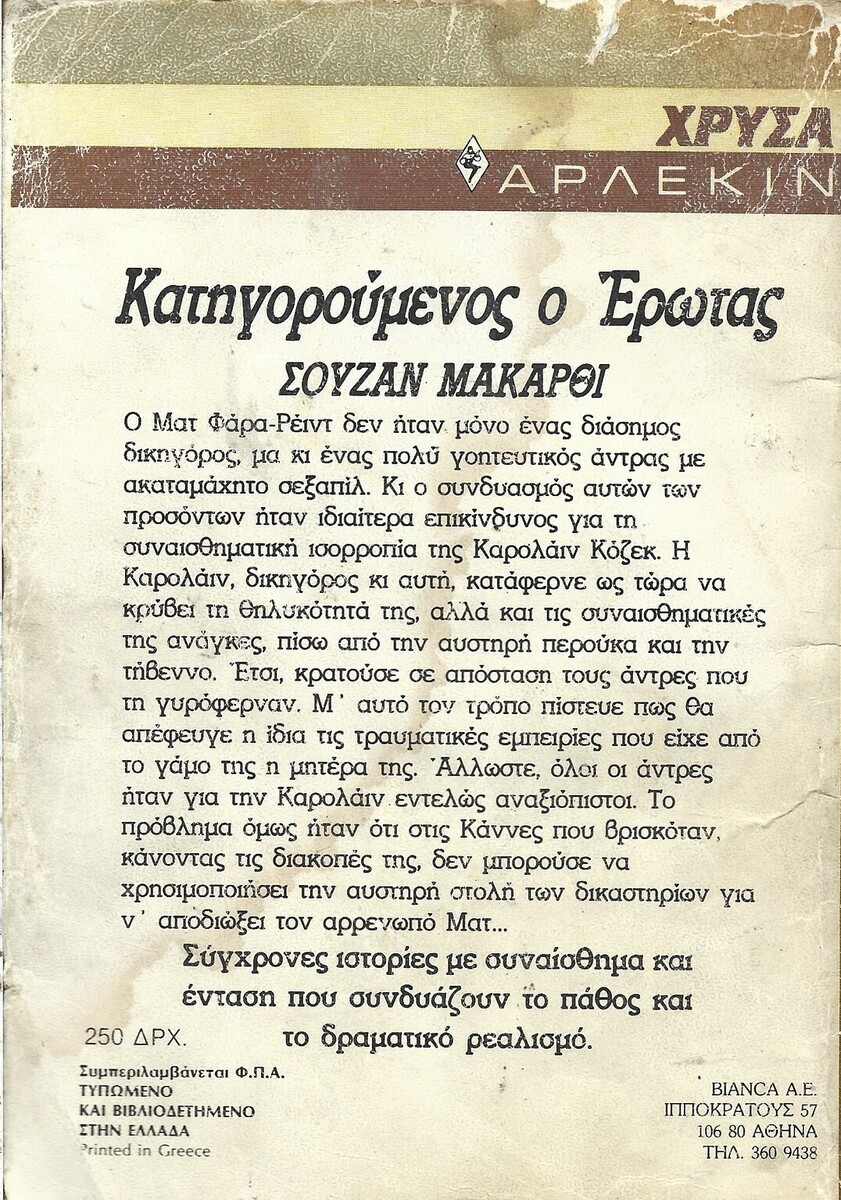 ΧΡΥΣΑ
ΑΡΛΕΚΙΝ

Κατηγορούμενος ο Έρωτας

ΣΟΥΖΑΝ ΜΑΚΑΡΘΙ

Ο Ματ Φάρα-Ρέιντ δεν ήταν μόνο ένας διάσημος δικηγόρος, μα κι ένας πολύ γοητευτικός άντρας με ακαταμάχητο σεξαπίλ. Κι ο συνδυασμός αυτών των προσόντων ήταν ιδιαίτερα επικίνδυνος για τη συναισθηματική ισορροπία της Καρολάιν Κόζεκ. Η Καρολάιν, δικηγόρος κι αυτή, κατάφερνε ως τώρα να κρύβει τη θηλυκότητά της, αλλά και τις συναισθηματικές της ανάγκες, πίσω από την αυστηρή περούκα και την τήβεννο. Έτσι, κρατούσε σε απόσταση τους άντρες που τη γυρόφερναν. Μ' αυτό τον τρόπο πίστευε πως θα απέφευγε η ίδια τις τραυματικές εμπειρίες που είχε από το γάμο της η μητέρα της. Άλλωστε, όλοι οι άντρες ήταν για την Καρολάιν εντελώς αναξιόπιστοι. Το πρόβλημα όμως ήταν ότι στις Κάννες που βρισκόταν, κάνοντας τις διακοπές της, δεν μπορούσε να χρησιμοποιήσει την αυστηρή στολή των δικαστηρίων για ν' αποδιώξει τον αρρενωπό Ματ...

Σύγχρονες ιστορίες με συναίσθημα και ένταση που συνδυάζουν το πάθος και το δραματικό ρεαλισμό.

250 ΔΡΧ.

Συμπεριλαμβάνεται Φ.Π.Α.
ΤΥΠΩΜΕΝΟ
ΚΑΙ ΒΙΒΛΙΟΔΕΤΗΜΕΝΟ
ΣΤΗΝ ΕΛΛΑΔΑ
Printed in Greece

BIANCA A.E.
ΙΠΠΟΚΡΑΤΟΥΣ 57
106 80 ΑΘΗΝΑ
ΤΗΛ. 360 9438